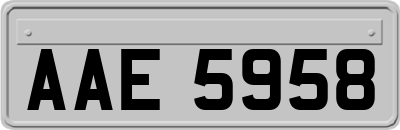 AAE 5958